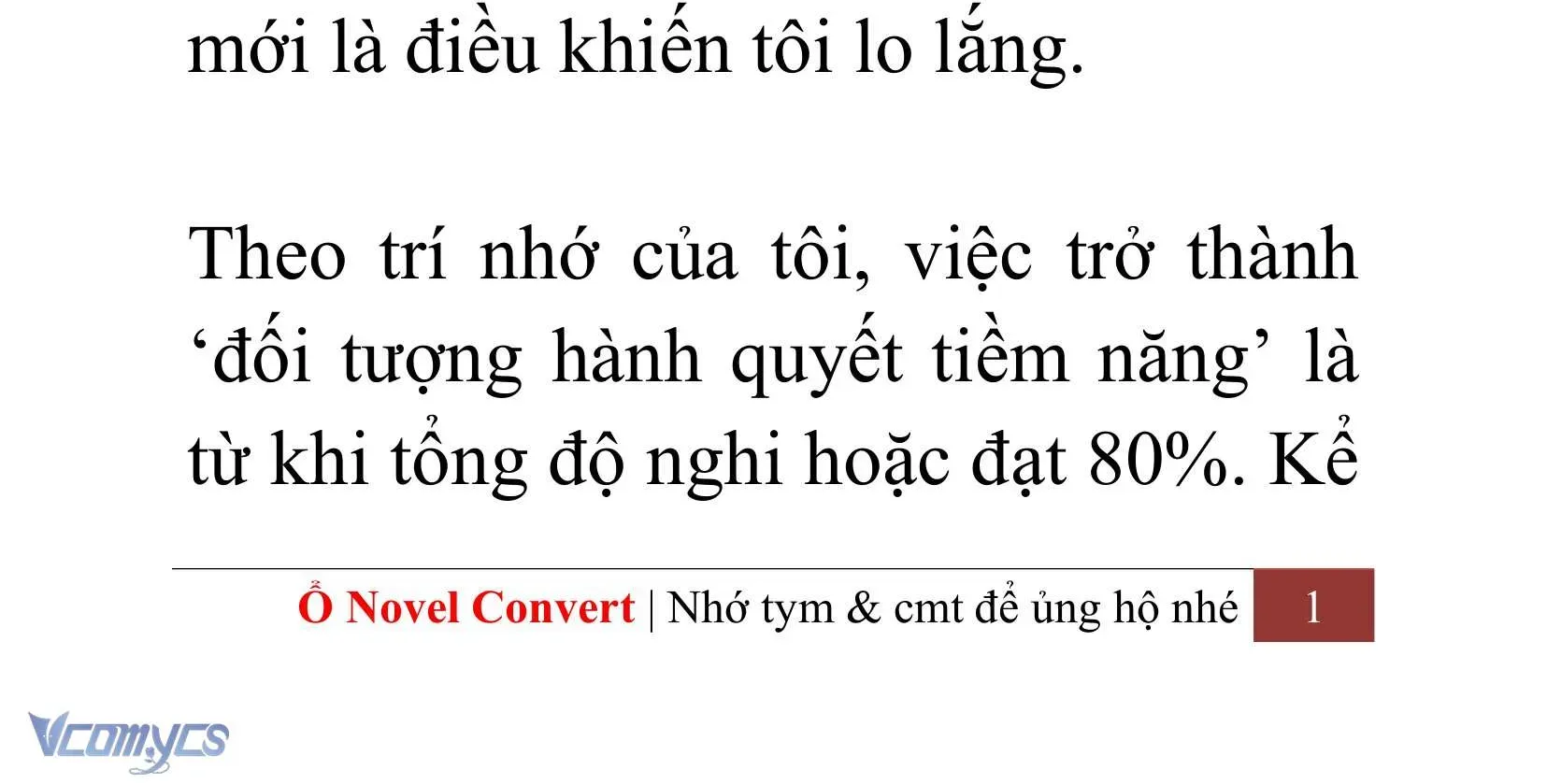 mới là điều khiến tôi lo lắng.

Theo trí nhớ của tôi, việc trở thành ‘đối tượng hành quyết tiềm năng’ là từ khi tổng độ nghi hoặc đạt 80%. Kể

Ổ Novel Convert | Nhớ tym & cmt để ủng hộ nhé 1

Vcomycs